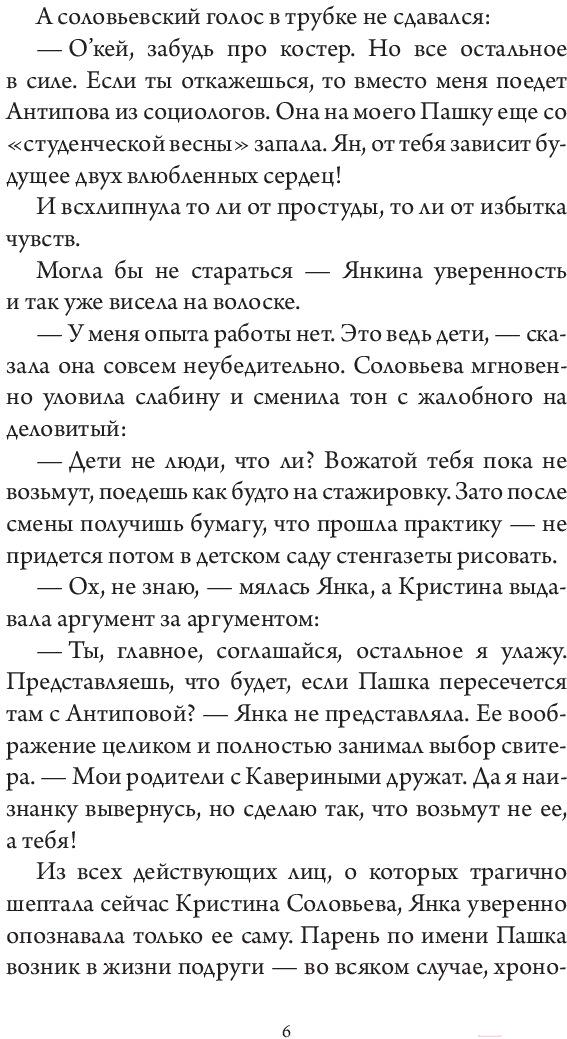 А соловьевский голос в трубке не сдавался:

— О'кей, забудь про костер. Но все остальное в силе. Если ты откажешься, то вместо меня поедет Антипова из социологов. Она на моего Пашку еще со «студенческой весны» запала. Ян, от тебя зависит будущее двух влюбленных сердец!

И всхлипнула то ли от простуды, то ли от избытка чувств.

Могла бы не стараться — Янкина уверенность и так уже висела на волоске.

— У меня опыта работы нет. Это ведь дети, — сказала она совсем неубедительно. Соловьева мгновенно уловила слабину и сменила тон с жалобного на деловитый:

— Дети не люди, что ли? Вожатой тебя пока не возьмут, поедешь как будто на стажировку. Зато после смены получишь бумагу, что прошла практику — не придется потом в детском саду стенгазеты рисовать.

— Ох, не знаю, — мялась Янка, а Кристина выдавала аргумент за аргументом:

— Ты, главное, соглашайся, остальное я улажу. Представляешь, что будет, если Пашка пересечется там с Антиповой? — Янка не представляла. Ее воображение целиком и полностью занимал выбор свитера. — Мои родители с Кавериными дружат. Да я наизнанку вывернусь, но сделаю так, что возьмут не ее, а тебя!

Из всех действующих лиц, о которых трагично шептала сейчас Кристина Соловьева, Янка уверенно опознавала только ее саму. Парень по имени Пашка возник в жизни подруги — во всяком случае, хроно-

6